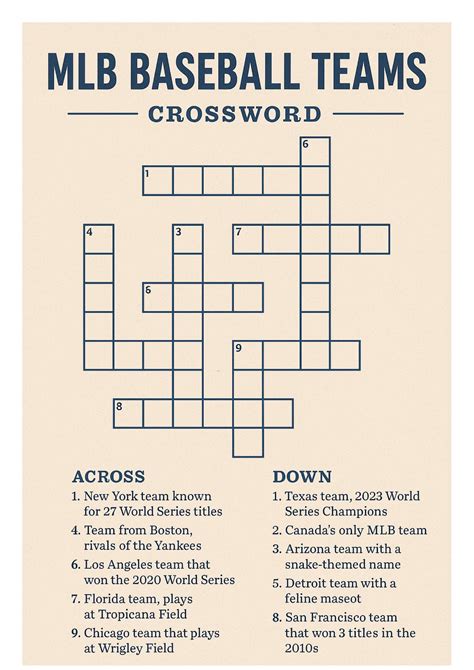 MLB BASEBALL TEAMS

CROSSWORD

6
1
4
3
7
6
9
8

ACROSS
1. New York team known for 27 World Series titles
4. Team from Boston, rivals of the Yankees
6. Los Angeles team that won the 2020 World Series
7. Florida team, plays at Tropicana Field
9. Chicago team that plays at Wrigley Field

DOWN
1. Texas team, 2023 World Series Champions
2. Canada's only MLB team
3. Arizona team with a snake-themed name
5. Detroit team with a feline maseot
8. San Francisco team that won 3 titles in the 2010s